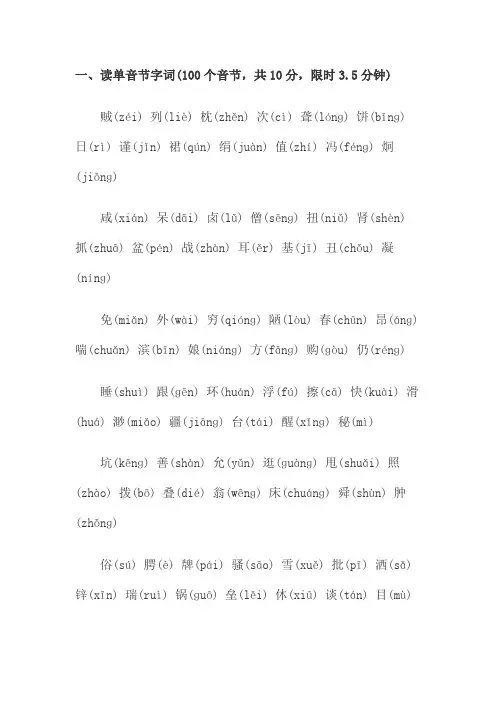 一、读单音节字词(100个音节，共10分，限时3.5分钟)

贼(zéi) 列(liè) 枕(zhěn) 次(cì) 聋(lóng) 饼(bǐng) 日(rì) 谨(jǐn) 裙(qún) 绢(juàn) 值(zhí) 冯(féng) 炯(jiǒng)

咸(xián) 呆(dāi) 卤(lǔ) 僧(sēng) 扭(niǔ) 肾(shèn) 抓(zhuā) 盆(pén) 战(zhàn) 耳(ěr) 基(jī) 丑(chǒu) 凝(níng)

免(miǎn) 外(wài) 穷(qióng) 陋(lòu) 春(chūn) 昂(áng) 喘(chuǎn) 滨(bīn) 娘(niáng) 方(fāng) 购(gòu) 仍(réng)

睡(shuì) 跟(gēn) 环(huán) 浮(fú) 擦(cā) 快(kuài) 滑(huá) 渺(miǎo) 疆(jiāng) 台(tái) 醒(xǐng) 秘(mì)

坑(kēng) 善(shàn) 允(yǔn) 逛(guàng) 甩(shuǎi) 照(zhào) 拨(bō) 叠(dié) 翁(wēng) 床(chuáng) 舜(shùn) 肿(zhǒng)

俗(sú) 腭(è) 牌(pái) 骚(sāo) 雪(xuě) 批(pī) 洒(sǎ) 锌(xīn) 瑞(ruì) 锅(guō) 垒(lěi) 休(xiū) 谈(tán) 目(mù)